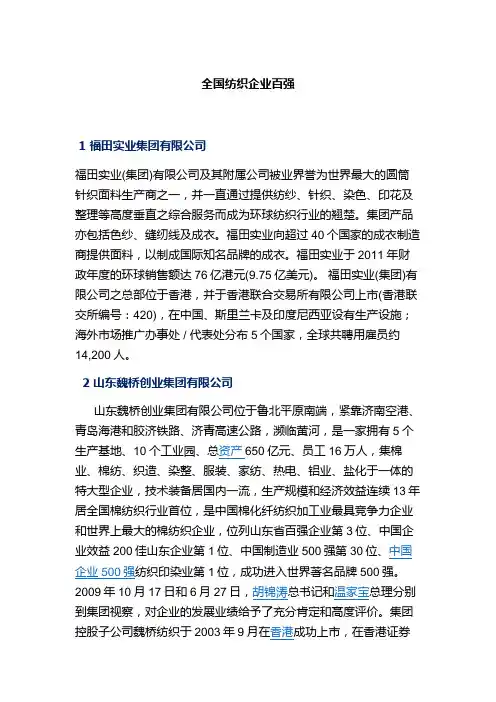 全国纺织企业百强

1 福田实业集团有限公司

福田实业(集团)有限公司及其附属公司被业界誉为世界最大的圆筒针织面料生产商之一，并一直通过提供纺纱、针织、染色、印花及整理等高度垂直之综合服务而成为环球纺织行业的翘楚。集团产品亦包括色纱、缝纫线及成衣。福田实业向超过 40 个国家的成衣制造商提供面料，以制成国际知名品牌的成衣。福田实业于 2011 年财政年度的环球销售额达 76 亿港元(9.75 亿美元)。 福田实业(集团)有限公司之总部位于香港，并于香港联合交易所有限公司上市(香港联交所编号：420)，在中国、斯里兰卡及印度尼西亚设有生产设施；海外市场推广办事处 / 代表处分布 5 个国家，全球共聘用雇员约 14,200 人。

2 山东魏桥创业集团有限公司

山东魏桥创业集团有限公司位于鲁北平原南端，紧靠济南空港、青岛海港和胶济铁路、济青高速公路，濒临黄河，是一家拥有 5 个生产基地、10 个工业园、总资产 650 亿元、员工 16 万人，集棉业、棉纺、织造、染整、服装、家纺、热电、铝业、盐化于一体的特大型企业，技术装备居国内一流，生产规模和经济效益连续 13 年居全国棉纺织行业首位，是中国棉化纤纺织加工业最具竞争力企业和世界上最大的棉纺织企业，位列山东省百强企业第 3 位、中国企业效益 200 佳山东企业第 1 位、中国制造业 500 强第 30 位、中国企业 500 强纺织印染业第 1 位，成功进入世界著名品牌 500 强。2009 年 10 月 17 日和 6 月 27 日，胡锦涛总书记和温家宝总理分别到集团视察，对企业的发展业绩给予了充分肯定和高度评价。集团控股子公司魏桥纺织于 2003 年 9 月在香港成功上市，在香港证券